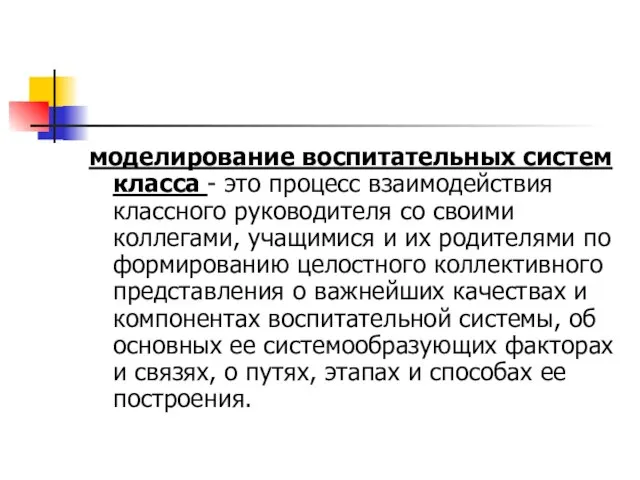 моделирование воспитательных систем класса - это процесс взаимодействия классного руководителя со своими коллегами, учащимися и их родителями по формированию целостного коллективного представления о важнейших качествах и компонентах воспитательной системы, об основных ее системообразующих факторах и связях, о путях, этапах и способах ее построения.